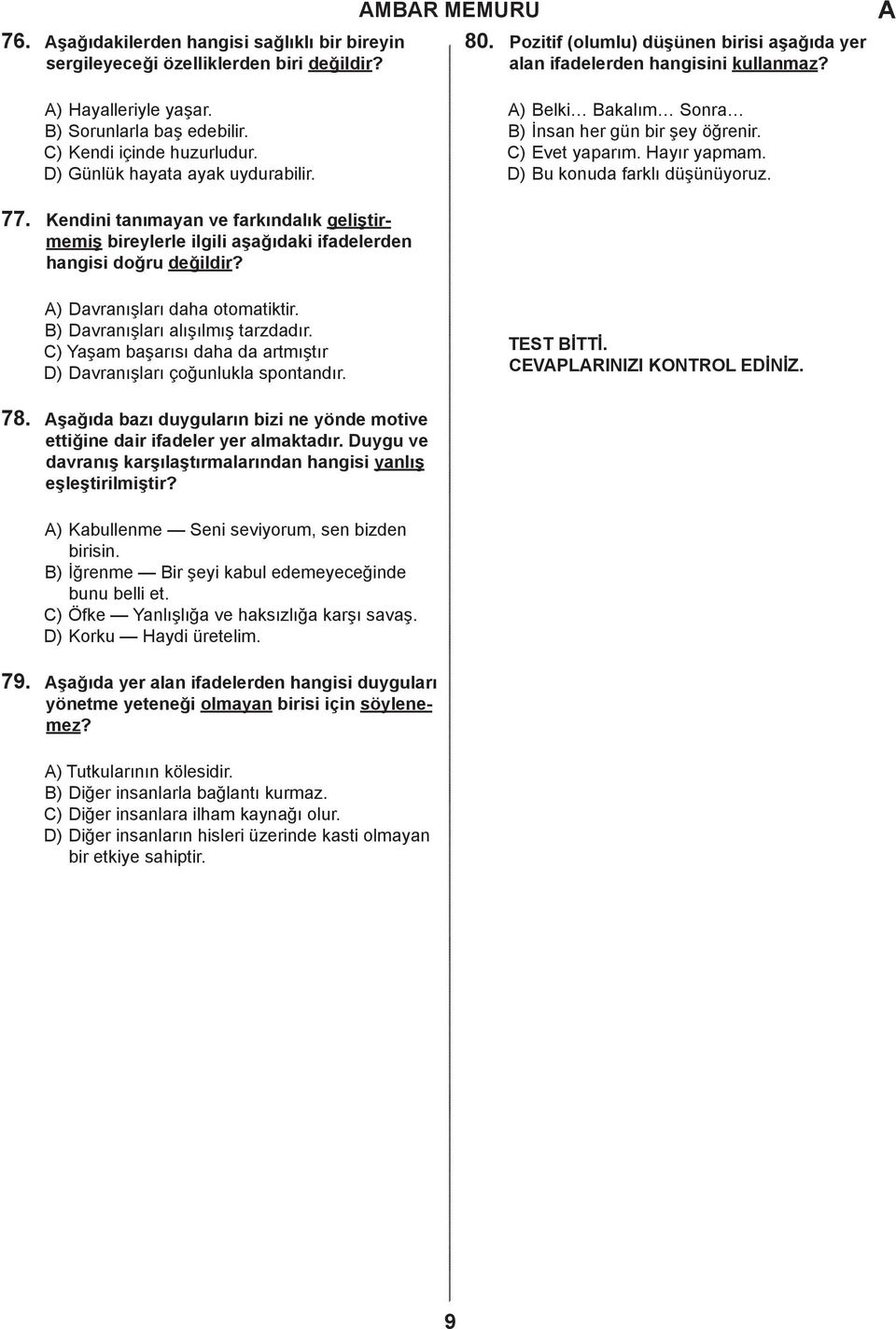 AMBAR MEMURU

A

76. Aşağıdakilerden hangisi sağlıklı bir bireyin sergileyeceği özelliklerden biri değildir?

A) Hayalleriyle yaşar.
B) Sorunlarla baş edebilir.
C) Kendi içinde huzurludur.
D) Günlük hayata ayak uydurabilir.

77. Kendini tanımayan ve farkındalık geliştirmemiş bireylerle ilgili aşağıdaki ifadelerden hangisi doğru değildir?

A) Davranışları daha otomatiktir.
B) Davranışları alışılmış tarzdadır.
C) Yaşam başarısı daha da artmıştır
D) Davranışları çoğunlukla spontandır.

78. Aşağıda bazı duyguların bizi ne yönde motive ettiğine dair ifadeler yer almaktadır. Duygu ve davranış karşılaştırmalarından hangisi yanlış eşleştirilmiştir?

A) Kabullenme — Seni seviyorum, sen bizden birisin.
B) İğrenme — Bir şeyi kabul edemeyeceğinde bunu belli et.
C) Öfke — Yanlışlığa ve haksızlığa karşı savaş.
D) Korku — Haydi üretelim.

79. Aşağıda yer alan ifadelerden hangisi duyguları yönetme yeteneği olmayan birisi için söylenemez?

A) Tutkularının kölesidir.
B) Diğer insanlarla bağlantı kurmaz.
C) Diğer insanlara ilham kaynağı olur.
D) Diğer insanların hisleri üzerinde kasti olmayan bir etkiye sahiptir.

80. Pozitif (olumlu) düşünen birisi aşağıda yer alan ifadelerden hangisini kullanmaz?

A) Belki… Bakalım… Sonra…
B) İnsan her gün bir şey öğrenir.
C) Evet yaparım. Hayır yapmam.
D) Bu konuda farklı düşünüyoruz.

TEST BİTTİ.
CEVAPLARINIZI KONTROL EDİNİZ.

9